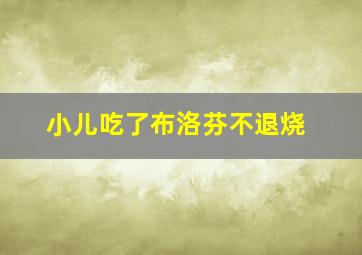 小儿吃了布洛芬不退烧